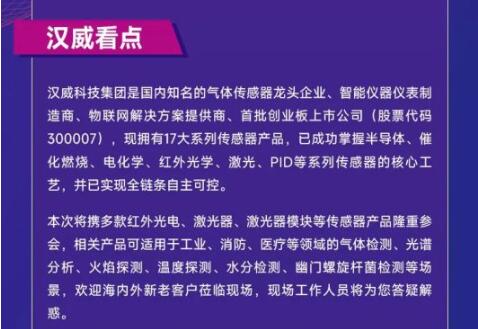 汉威看点

汉威科技集团是国内知名的气体传感器龙头企业、智能仪器仪表制造商、物联网解决方案提供商、首批创业板上市公司（股票代码300007），现拥有17大系列传感器产品，已成功掌握半导体、催化燃烧、电化学、红外光学、激光、PID等系列传感器的核心工艺，并已实现全链条自主可控。

本次将携多款红外光电、激光器、激光器模块等传感器产品隆重参会，相关产品可适用于工业、消防、医疗等领域的气体检测、光谱分析、火焰探测、温度探测、水分检测、幽门螺旋杆菌检测等场景，欢迎海内外新老客户莅临现场，现场工作人员将为您答疑解惑。